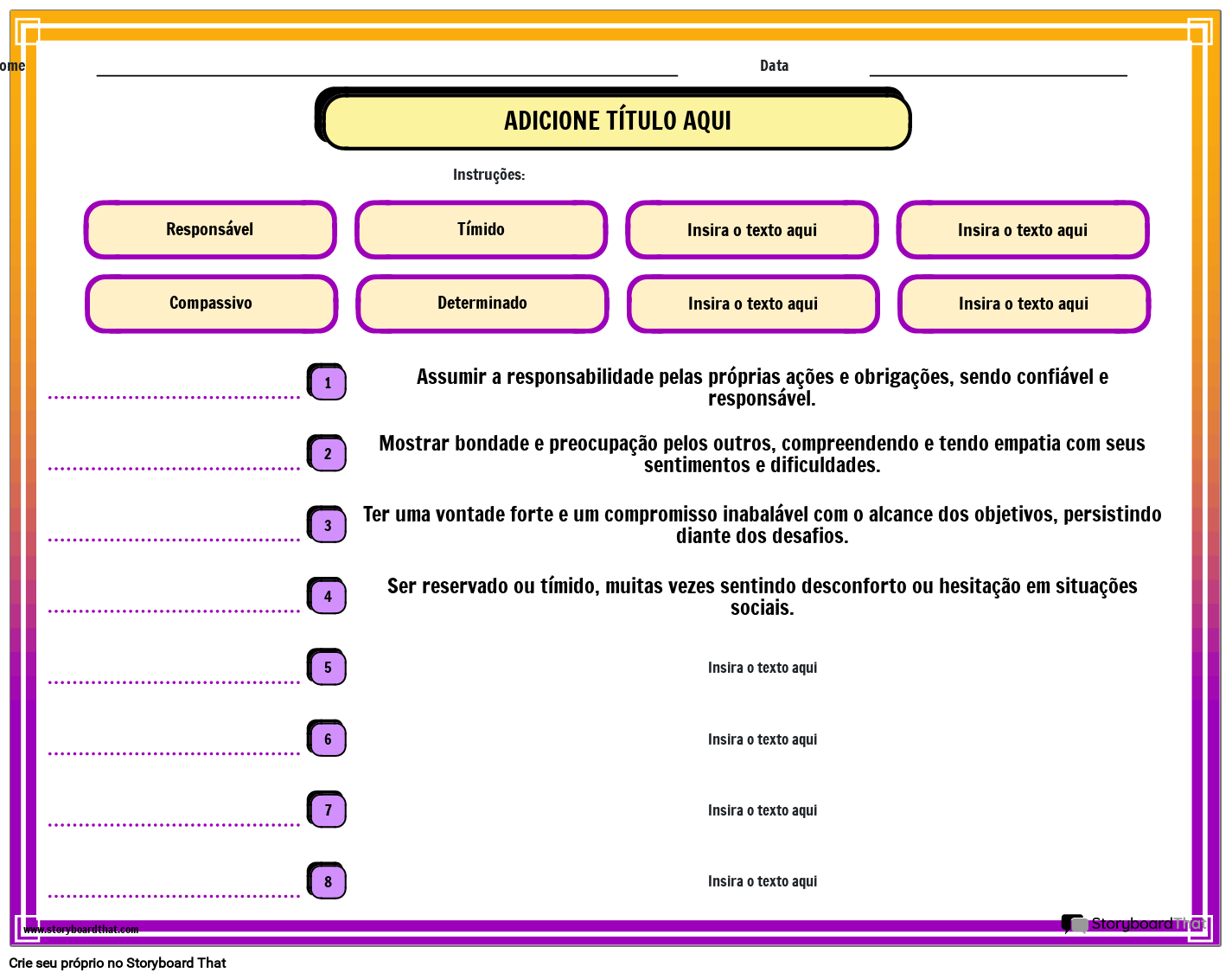 ome

Data

ADICIONE TÍTULO AQUI

Instruções:

Responsável

Tímido

Insira o texto aqui

Insira o texto aqui

Compassivo

Determinado

Insira o texto aqui

Insira o texto aqui

1 Assumir a responsabilidade pelas próprias ações e obrigações, sendo confiável e responsável.

2 Mostrar bondade e preocupação pelos outros, compreendendo e tendo empatia com seus sentimentos e dificuldades.

3 Ter uma vontade forte e um compromisso inabalável com o alcance dos objetivos, persistindo diante dos desafios.

4 Ser reservado ou tímido, muitas vezes sentindo desconforto ou hesitação em situações sociais.

5 Insira o texto aqui

6 Insira o texto aqui

7 Insira o texto aqui

8 Insira o texto aqui

www.storyboardthat.com

StoryboardThat

Crie seu próprio no Storyboard That